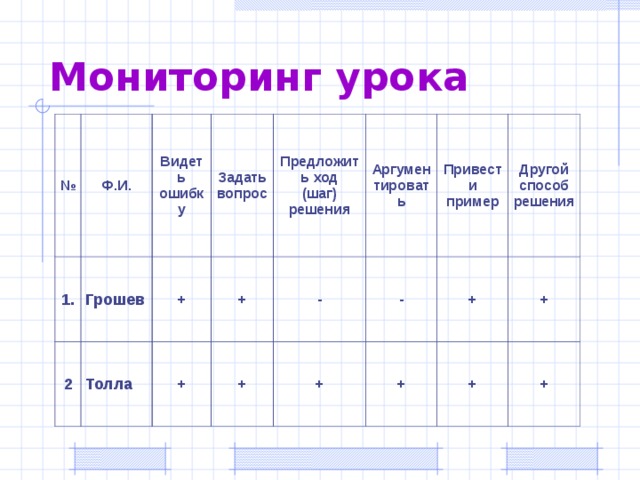 Мониторинг урока

| № | Ф.И. | Видеть ошибку | Задать вопрос | Предложить ход (шаг) решения | Аргументировать | Привести пример | Другой способ решения |
|---|---|---|---|---|---|---|---|
| 1. | Грошев | + | + | - | - | + | + |
| 2 | Толла | + | + | + | + | + | + |